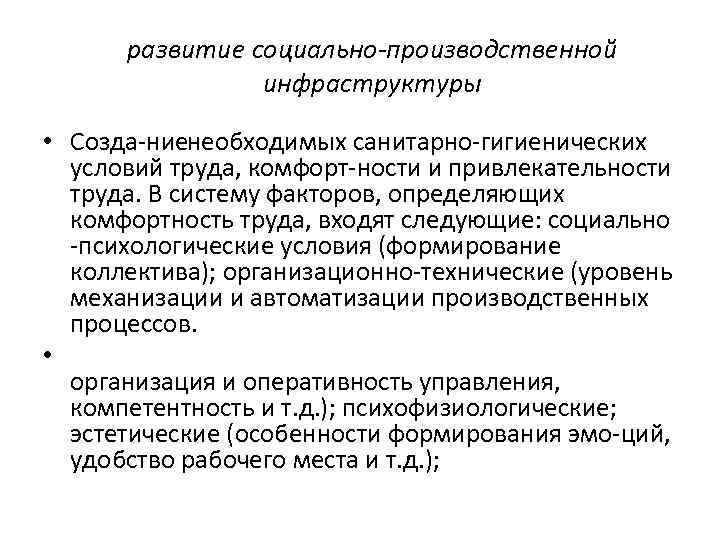 развитие социально-производственной инфраструктуры

• Созда-ниенеобходимых санитарно-гигиенических условий труда, комфорт-ности и привлекательности труда. В систему факторов, определяющих комфортность труда, входят следующие: социально -психологические условия (формирование коллектива); организационно-технические (уровень механизации и автоматизации производственных процессов.

•

организация и оперативность управления, компетентность и т.д.); психофизиологические; эстетические (особенности формирования эмо-ций, удобство рабочего места и т.д.);